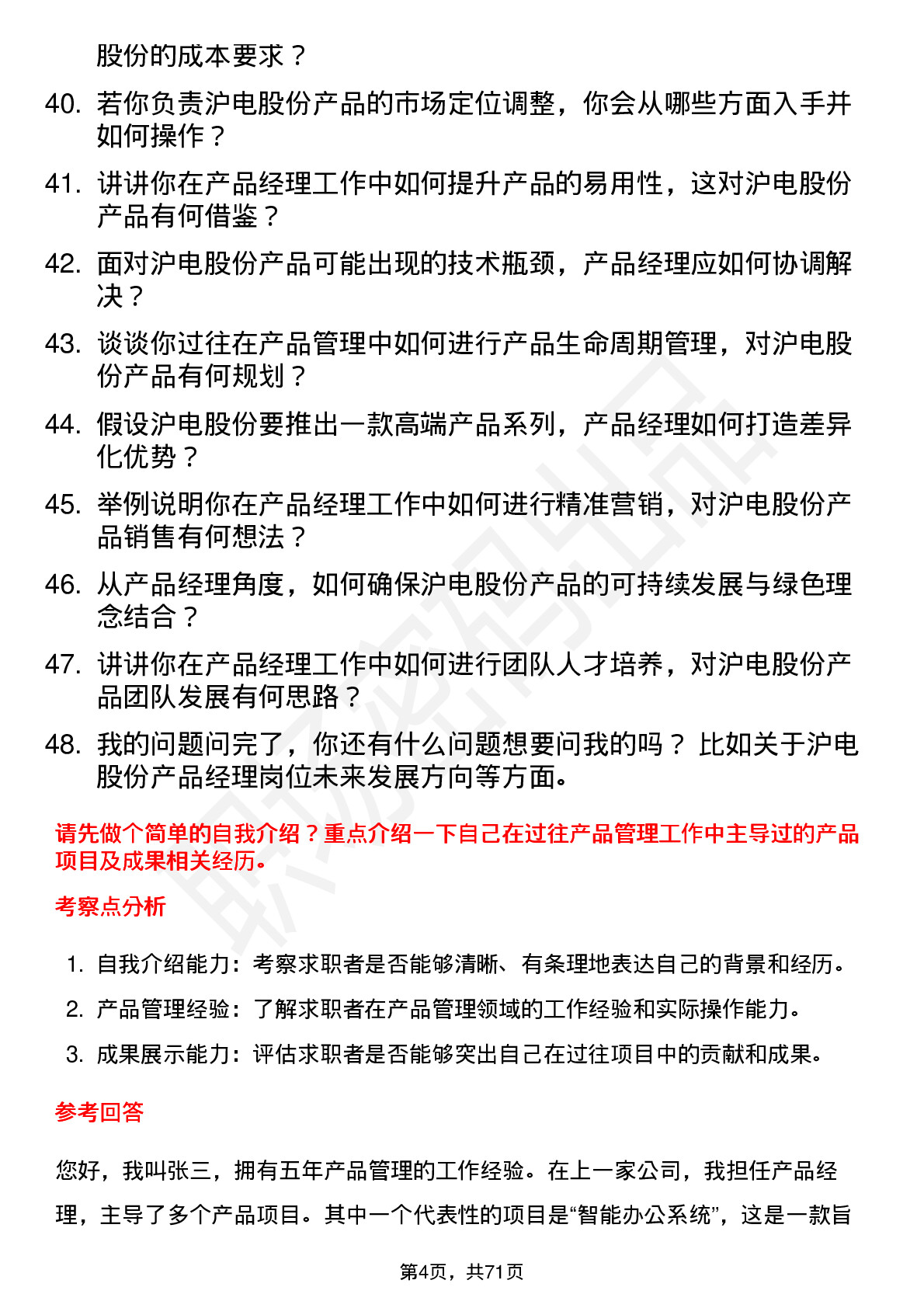 股份的成本要求？

40. 若你负责沪电股份产品的市场定位调整，你会从哪些方面入手并如何操作？

41. 讲讲你在产品经理工作中如何提升产品的易用性，这对沪电股份产品有何借鉴？

42. 面对沪电股份产品可能出现的技术瓶颈，产品经理应如何协调解决？

43. 谈谈你过往在产品管理中如何进行产品生命周期管理，对沪电股份产品有何规划？

44. 假设沪电股份要推出一款高端产品系列，产品经理如何打造差异化优势？

45. 举例说明你在产品经理工作中如何进行精准营销，对沪电股份产品销售有何想法？

46. 从产品经理角度，如何确保沪电股份产品的可持续发展与绿色理念结合？

47. 讲讲你在产品经理工作中如何进行团队人才培养，对沪电股份产品团队发展有何思路？

48. 我的问题问完了，你还有什么问题想要问我的吗？比如关于沪电股份产品经理岗位未来发展方向等方面。

请先做个简单的自我介绍？重点介绍一下自己在过往产品管理工作中主导过的产品项目及成果相关经历。

考察点分析

1. 自我介绍能力：考察求职者是否能够清晰、有条理地表达自己的背景和经历。
2. 产品管理经验：了解求职者在产品管理领域的工作经验和实际操作能力。
3. 成果展示能力：评估求职者是否能够突出自己在过往项目中的贡献和成果。

参考回答

您好，我叫张三，拥有五年产品管理的工作经验。在上一家公司，我担任产品经理，主导了多个产品项目。其中一个代表性的项目是“智能办公系统”，这是一款旨

第4页，共71页